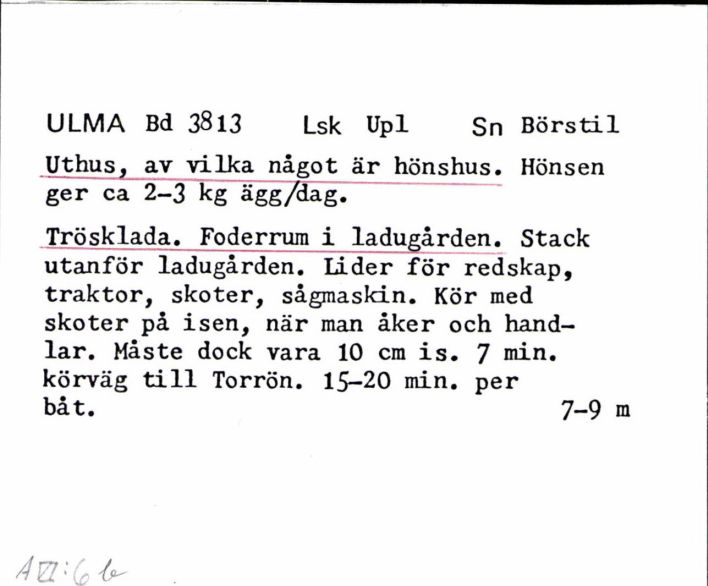 ULMA Bd 3813 Lsk Upl Sn Börstil

Uthus, av vilka något är hönshus. Hönsen ger ca 2-3 kg ägg/dag.

Trösklada. Foderrum i ladugården. Stack utanför ladugården. Lider för redskap, traktor, skoter, sågmaskin. Kör med skoter på isen, när man åker och handlar. Måste dock vara 10 cm is. 7 min. körväg till Torrön. 15-20 min. per båt.

7-9 m

A VII:6 b